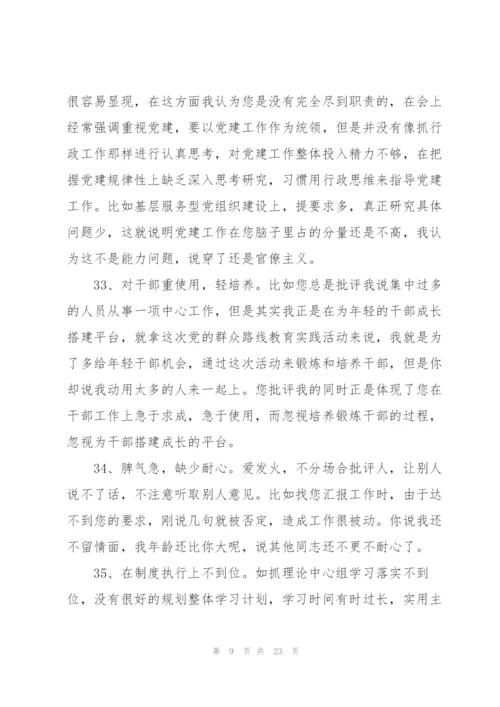 很容易显现，在这方面我认为您是没有完全尽到职责的，在会上经常强调重视党建，要以党建工作作为统领，但是并没有像抓行政工作那样进行认真思考，对党建工作整体投入精力不够，在把握党建规律性上缺乏深入思考研究，习惯用行政思维来指导党建工作。比如基层服务型党组织建设上，提要求多，真正研究具体问题少，这就说明党建工作在您脑子里占的分量还是不高，我认为这不是能力问题，说穿了还是官僚主义。

33、对干部重使用，轻培养。比如您总是批评我说集中过多的人员从事一项中心工作，但是其实我正是在为年轻的干部成长搭建平台，就拿这次党的群众路线教育实践活动来说，我就是为了多给年轻干部机会，通过这次活动来锻炼和培养干部，但是你却说我动用太多的人来一起上。您批评我的同时正是体现了您在干部工作上急于求成，急于使用，而忽视培养锻炼干部的过程，忽视为干部搭建成长的平台。

34、脾气急，缺少耐心。爱发火，不分场合批评人，让别人说不了话，不注意听取别人意见。比如找您汇报工作时，由于达不到您的要求，刚说几句就被否定，造成工作很被动。你说我还不留情面，我年龄还比你大呢，说其他同志还不更不耐心了。

35、在制度执行上不到位。如抓理论中心组学习落实不到位，没有很好的规划整体学习计划，学习时间有时过长，实用主

第 9 页 共 23 页